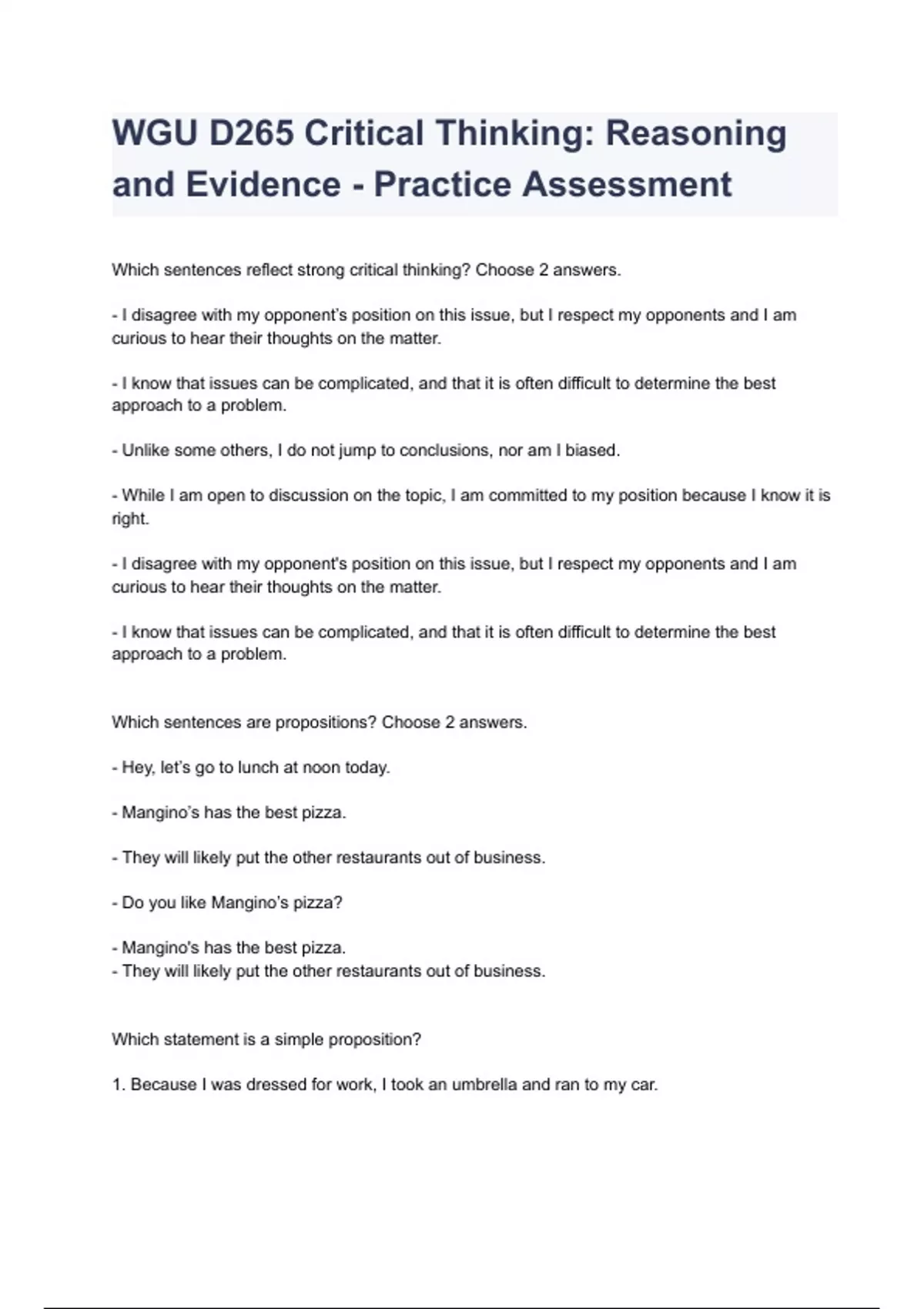 WGU D265 Critical Thinking: Reasoning and Evidence - Practice Assessment

Which sentences reflect strong critical thinking? Choose 2 answers.

- I disagree with my opponent's position on this issue, but I respect my opponents and I am curious to hear their thoughts on the matter.

- I know that issues can be complicated, and that it is often difficult to determine the best approach to a problem.

- Unlike some others, I do not jump to conclusions, nor am I biased.

- While I am open to discussion on the topic, I am committed to my position because I know it is right.

- I disagree with my opponent's position on this issue, but I respect my opponents and I am curious to hear their thoughts on the matter.

- I know that issues can be complicated, and that it is often difficult to determine the best approach to a problem.

Which sentences are propositions? Choose 2 answers.

- Hey, let's go to lunch at noon today.

- Mangino's has the best pizza.

- They will likely put the other restaurants out of business.

- Do you like Mangino's pizza?

- Mangino's has the best pizza.
- They will likely put the other restaurants out of business.

Which statement is a simple proposition?

1. Because I was dressed for work, I took an umbrella and ran to my car.